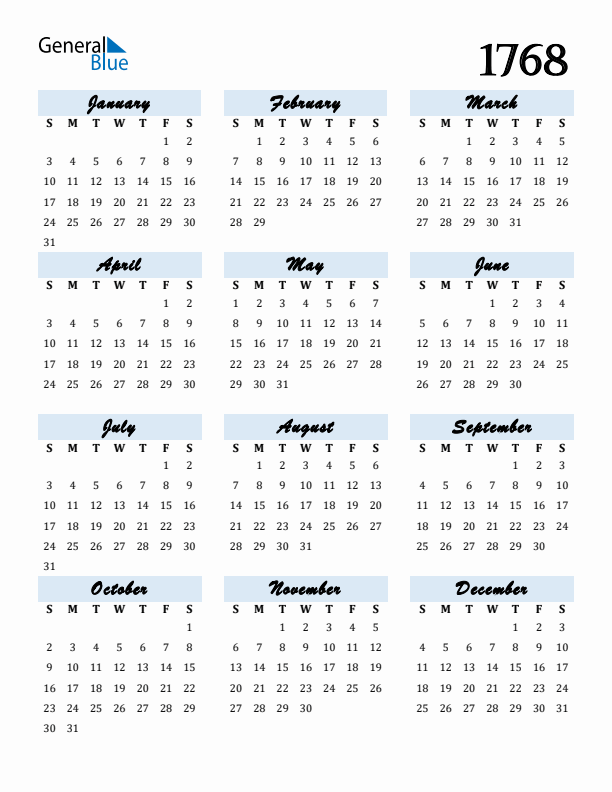 General Blue

1768

January

| S | M | T | W | T | F | S |
|---|---|---|---|---|---|---|
| | | | | | 1 | 2 |
| 3 | 4 | 5 | 6 | 7 | 8 | 9 |
| 10 | 11 | 12 | 13 | 14 | 15 | 16 |
| 17 | 18 | 19 | 20 | 21 | 22 | 23 |
| 24 | 25 | 26 | 27 | 28 | 29 | 30 |
| 31 | | | | | | |

February

| S | M | T | W | T | F | S |
|---|---|---|---|---|---|---|
| | 1 | 2 | 3 | 4 | 5 | 6 |
| 7 | 8 | 9 | 10 | 11 | 12 | 13 |
| 14 | 15 | 16 | 17 | 18 | 19 | 20 |
| 21 | 22 | 23 | 24 | 25 | 26 | 27 |
| 28 | 29 | | | | | |

March

| S | M | T | W | T | F | S |
|---|---|---|---|---|---|---|
| | | 1 | 2 | 3 | 4 | 5 |
| 6 | 7 | 8 | 9 | 10 | 11 | 12 |
| 13 | 14 | 15 | 16 | 17 | 18 | 19 |
| 20 | 21 | 22 | 23 | 24 | 25 | 26 |
| 27 | 28 | 29 | 30 | 31 | | |

April

| S | M | T | W | T | F | S |
|---|---|---|---|---|---|---|
| | | | | | 1 | 2 |
| 3 | 4 | 5 | 6 | 7 | 8 | 9 |
| 10 | 11 | 12 | 13 | 14 | 15 | 16 |
| 17 | 18 | 19 | 20 | 21 | 22 | 23 |
| 24 | 25 | 26 | 27 | 28 | 29 | 30 |

May

| S | M | T | W | T | F | S |
|---|---|---|---|---|---|---|
| 1 | 2 | 3 | 4 | 5 | 6 | 7 |
| 8 | 9 | 10 | 11 | 12 | 13 | 14 |
| 15 | 16 | 17 | 18 | 19 | 20 | 21 |
| 22 | 23 | 24 | 25 | 26 | 27 | 28 |
| 29 | 30 | 31 | | | | |

June

| S | M | T | W | T | F | S |
|---|---|---|---|---|---|---|
| | | | 1 | 2 | 3 | 4 |
| 5 | 6 | 7 | 8 | 9 | 10 | 11 |
| 12 | 13 | 14 | 15 | 16 | 17 | 18 |
| 19 | 20 | 21 | 22 | 23 | 24 | 25 |
| 26 | 27 | 28 | 29 | 30 | | |

July

| S | M | T | W | T | F | S |
|---|---|---|---|---|---|---|
| | | | | | 1 | 2 |
| 3 | 4 | 5 | 6 | 7 | 8 | 9 |
| 10 | 11 | 12 | 13 | 14 | 15 | 16 |
| 17 | 18 | 19 | 20 | 21 | 22 | 23 |
| 24 | 25 | 26 | 27 | 28 | 29 | 30 |
| 31 | | | | | | |

August

| S | M | T | W | T | F | S |
|---|---|---|---|---|---|---|
| | 1 | 2 | 3 | 4 | 5 | 6 |
| 7 | 8 | 9 | 10 | 11 | 12 | 13 |
| 14 | 15 | 16 | 17 | 18 | 19 | 20 |
| 21 | 22 | 23 | 24 | 25 | 26 | 27 |
| 28 | 29 | 30 | 31 | | | |

September

| S | M | T | W | T | F | S |
|---|---|---|---|---|---|---|
| | | | | 1 | 2 | 3 |
| 4 | 5 | 6 | 7 | 8 | 9 | 10 |
| 11 | 12 | 13 | 14 | 15 | 16 | 17 |
| 18 | 19 | 20 | 21 | 22 | 23 | 24 |
| 25 | 26 | 27 | 28 | 29 | 30 | |

October

| S | M | T | W | T | F | S |
|---|---|---|---|---|---|---|
| | | | | | | 1 |
| 2 | 3 | 4 | 5 | 6 | 7 | 8 |
| 9 | 10 | 11 | 12 | 13 | 14 | 15 |
| 16 | 17 | 18 | 19 | 20 | 21 | 22 |
| 23 | 24 | 25 | 26 | 27 | 28 | 29 |
| 30 | 31 | | | | | |

November

| S | M | T | W | T | F | S |
|---|---|---|---|---|---|---|
| | | 1 | 2 | 3 | 4 | 5 |
| 6 | 7 | 8 | 9 | 10 | 11 | 12 |
| 13 | 14 | 15 | 16 | 17 | 18 | 19 |
| 20 | 21 | 22 | 23 | 24 | 25 | 26 |
| 27 | 28 | 29 | 30 | | | |

December

| S | M | T | W | T | F | S |
|---|---|---|---|---|---|---|
| | | | | 1 | 2 | 3 |
| 4 | 5 | 6 | 7 | 8 | 9 | 10 |
| 11 | 12 | 13 | 14 | 15 | 16 | 17 |
| 18 | 19 | 20 | 21 | 22 | 23 | 24 |
| 25 | 26 | 27 | 28 | 29 | 30 | 31 |